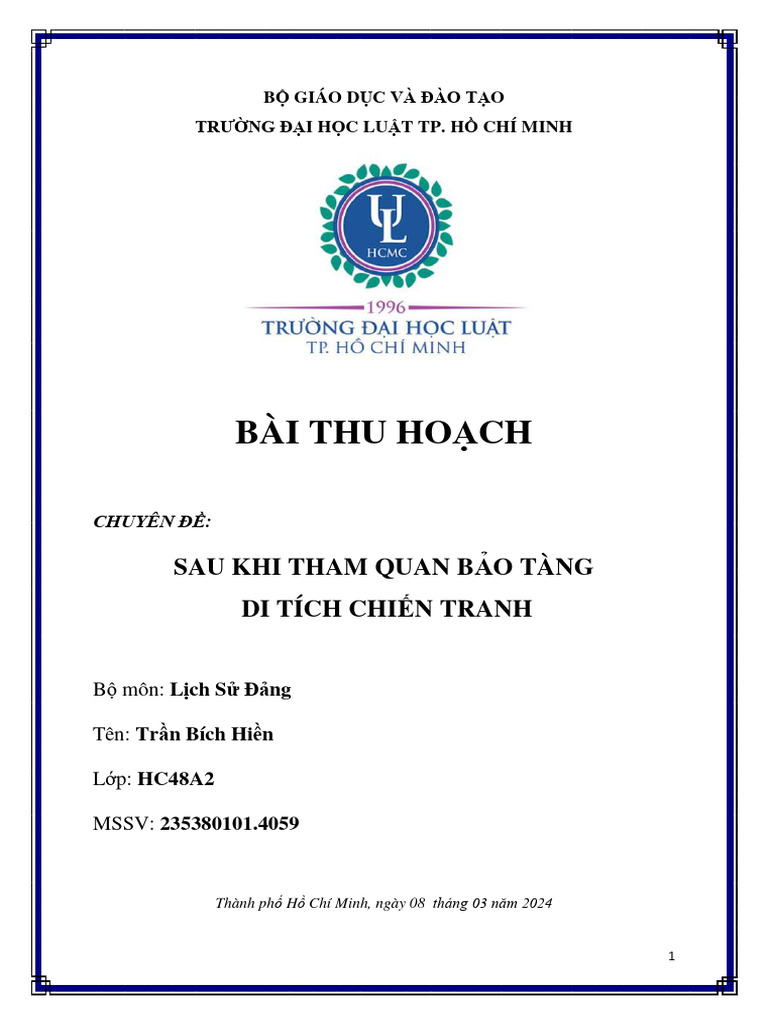 BỘ GIÁO DỤC VÀ ĐÀO TẠO
TRƯỜNG ĐẠI HỌC LUẬT TP. HỒ CHÍ MINH

UL
HCMC

1996
TRƯỜNG ĐẠI HỌC LUẬT
TP. HỒ CHÍ MINH

BÀI THU HOẠCH

CHUYÊN ĐỀ:

SAU KHI THAM QUAN BẢO TÀNG
DI TÍCH CHIẾN TRANH

Bộ môn: Lịch Sử Đảng

Tên: Trần Bích Hiền

Lớp: HC48A2

MSSV: 235380101.4059

Thành phố Hồ Chí Minh, ngày 08 tháng 03 năm 2024

1